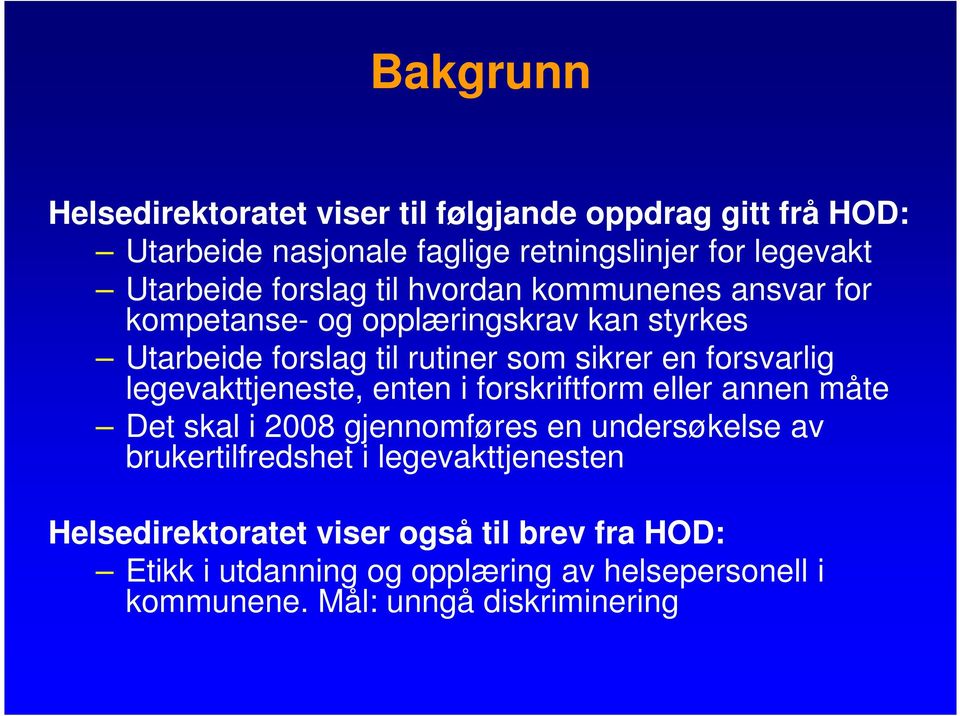 Bakgrunn

Helsedirektoratet viser til følgjande oppdrag gitt frå HOD:

– Utarbeide nasjonale faglige retningslinjer for legevakt
– Utarbeide forslag til hvordan kommunenes ansvar for kompetanse- og opplæringskrav kan styrkes
– Utarbeide forslag til rutiner som sikrer en forsvarlig legevakttjeneste, enten i forskriftform eller annen måte
– Det skal i 2008 gjennomføres en undersøkelse av brukertilfredshet i legevakttjenesten

Helsedirektoratet viser også til brev fra HOD:

– Etikk i utdanning og opplæring av helsepersonell i kommunene. Mål: unngå diskriminering